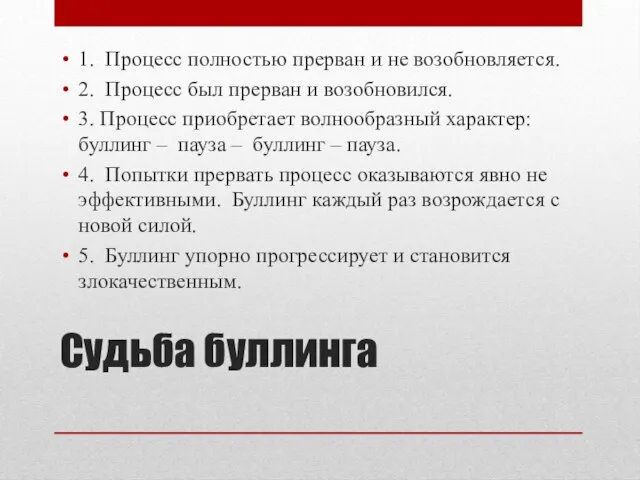 • 1. Процесс полностью прерван и не возобновляется.
• 2. Процесс был прерван и возобновился.
• 3. Процесс приобретает волнообразный характер: буллинг – пауза – буллинг – пауза.
• 4. Попытки прервать процесс оказываются явно не эффективными. Буллинг каждый раз возрождается с новой силой.
• 5. Буллинг упорно прогрессирует и становится злокачественным.

Судьба буллинга